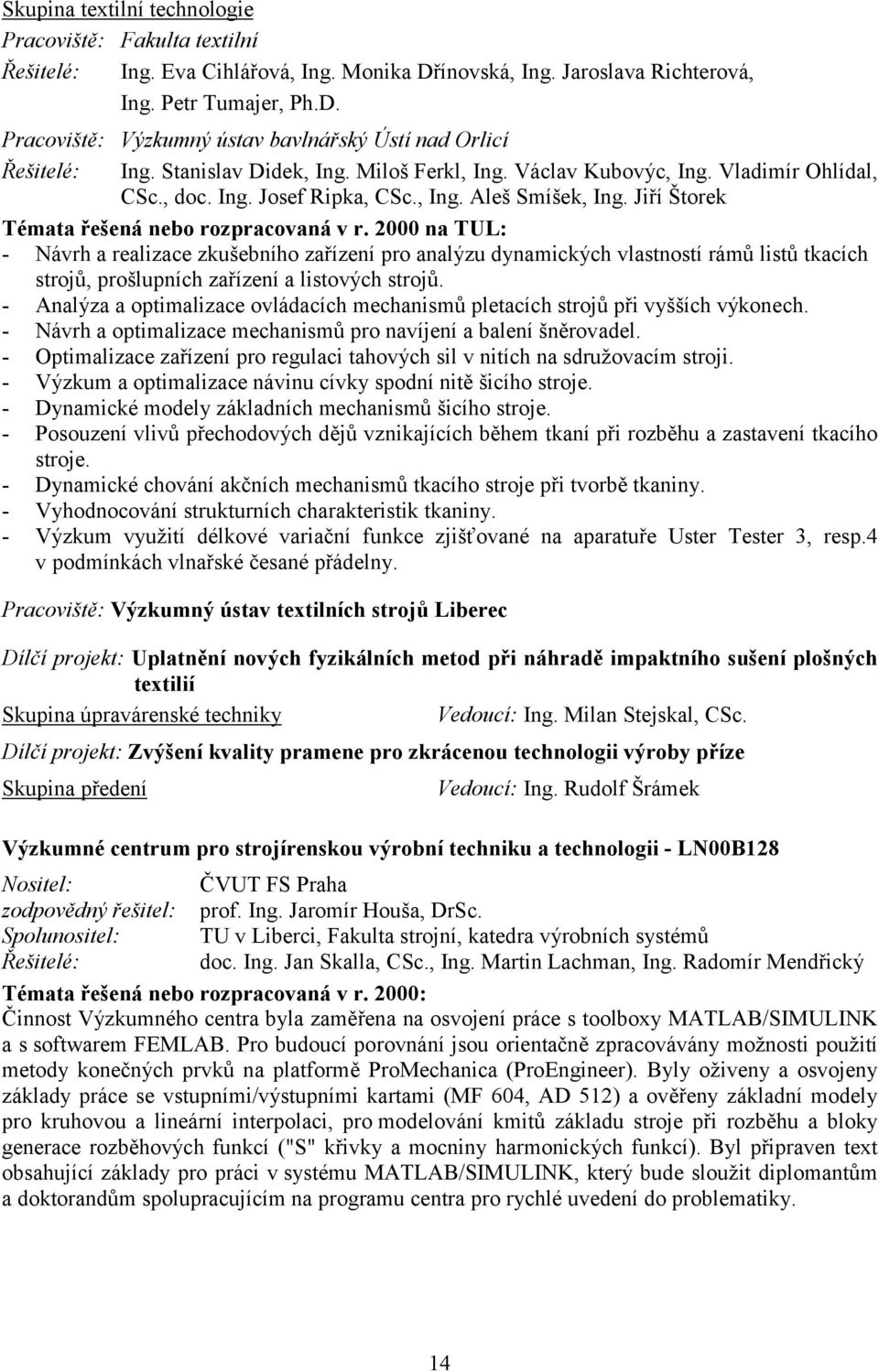 Skupina textilní technologie
Pracoviště: Fakulta textilní
Řešitelé: Ing. Eva Cihlářová, Ing. Monika Dřínovská, Ing. Jaroslava Richterová, Ing. Petr Tumajer, Ph.D.
Pracoviště: Výzkumný ústav bavlnářský Ústí nad Orlicí
Řešitelé: Ing. Stanislav Didek, Ing. Miloš Ferkl, Ing. Václav Kubovýc, Ing. Vladimír Ohlídal, CSc., doc. Ing. Josef Ripka, CSc., Ing. Aleš Smíšek, Ing. Jiří Štorek
Témata řešená nebo rozpracovaná v r. 2000 na TUL:
- Návrh a realizace zkušebního zařízení pro analýzu dynamických vlastností rámů listů tkacích strojů, prošlupních zařízení a listových strojů.
- Analýza a optimalizace ovládacích mechanismů pletacích strojů při vyšších výkonech.
- Návrh a optimalizace mechanismů pro navíjení a balení šněrovadel.
- Optimalizace zařízení pro regulaci tahových sil v nitích na sdružovacím stroji.
- Výzkum a optimalizace návinu cívky spodní nitě šicího stroje.
- Dynamické modely základních mechanismů šicího stroje.
- Posouzení vlivů přechodových dějů vznikajících během tkaní při rozběhu a zastavení tkacího stroje.
- Dynamické chování akčních mechanismů tkacího stroje při tvorbě tkaniny.
- Vyhodnocování strukturních charakteristik tkaniny.
- Výzkum využití délkové variační funkce zjišťované na aparatuře Uster Tester 3, resp.4 v podmínkách vlnařské česané přádelny.

Pracoviště: Výzkumný ústav textilních strojů Liberec

Dílčí projekt: Uplatnění nových fyzikálních metod při náhradě impaktního sušení plošných textilií
Skupina úpravárenské techniky Vedoucí: Ing. Milan Stejskal, CSc.
Dílčí projekt: Zvýšení kvality pramene pro zkrácenou technologii výroby příze
Skupina předení Vedoucí: Ing. Rudolf Šrámek

Výzkumné centrum pro strojírenskou výrobní techniku a technologii - LN00B128
Nositel: ČVUT FS Praha
zodpovědný řešitel: prof. Ing. Jaromír Houša, DrSc.
Spolunositel: TU v Liberci, Fakulta strojní, katedra výrobních systémů
Řešitelé: doc. Ing. Jan Skalla, CSc., Ing. Martin Lachman, Ing. Radomír Mendřický
Témata řešená nebo rozpracovaná v r. 2000:
Činnost Výzkumného centra byla zaměřena na osvojení práce s toolboxy MATLAB/SIMULINK a s softwarem FEMLAB. Pro budoucí porovnání jsou orientačně zpracovávány možnosti použití metody konečných prvků na platformě ProMechanica (ProEngineer). Byly oživeny a osvojeny základy práce se vstupními/výstupními kartami (MF 604, AD 512) a ověřeny základní modely pro kruhovou a lineární interpolaci, pro modelování kmitů základu stroje při rozběhu a bloky generace rozběhových funkcí ("S" křivky a mocniny harmonických funkcí). Byl připraven text obsahující základy pro práci v systému MATLAB/SIMULINK, který bude sloužit diplomantům a doktorandům spolupracujícím na programu centra pro rychlé uvedení do problematiky.

14